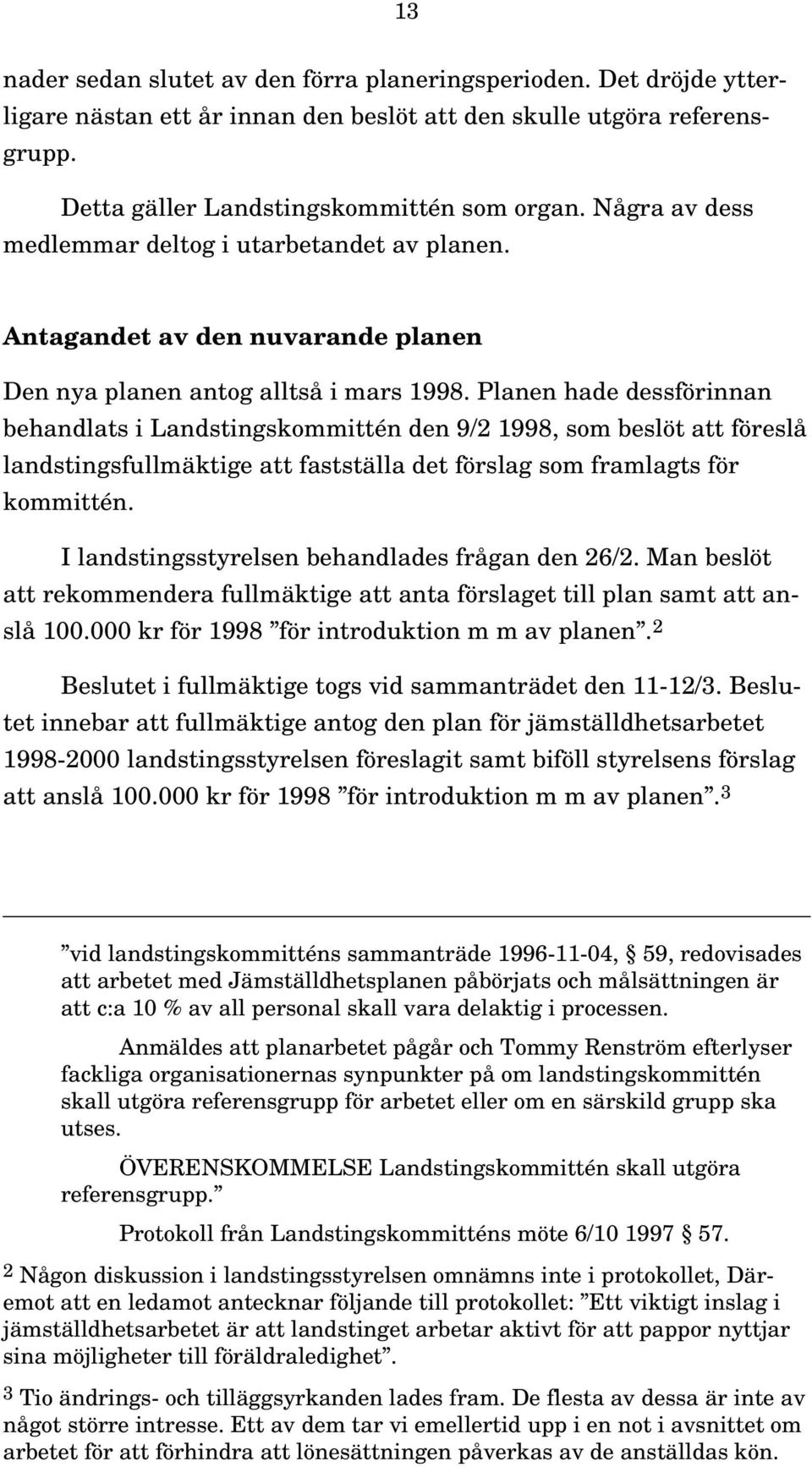 13

nader sedan slutet av den förra planeringsperioden. Det dröjde ytterligare nästan ett år innan den beslöt att den skulle utgöra referensgrupp.

Detta gäller Landstingskommittén som organ. Några av dess medlemmar deltog i utarbetandet av planen.

Antagandet av den nuvarande planen

Den nya planen antog alltså i mars 1998. Planen hade dessförinnan behandlats i Landstingskommittén den 9/2 1998, som beslöt att föreslå landstingsfullmäktige att fastställa det förslag som framlagts för kommittén.

I landstingsstyrelsen behandlades frågan den 26/2. Man beslöt att rekommendera fullmäktige att anta förslaget till plan samt att anslå 100.000 kr för 1998 ”för introduktion m m av planen”.$^2$

Beslutet i fullmäktige togs vid sammanträdet den 11-12/3. Beslutet innebar att fullmäktige antog den plan för jämställdhetsarbetet 1998-2000 landstingsstyrelsen föreslagit samt biföll styrelsens förslag att anslå 100.000 kr för 1998 ”för introduktion m m av planen”.$^3$

”vid landstingskommitténs sammanträde 1996-11-04, § 59, redovisades att arbetet med Jämställdhetsplanen påbörjats och målsättningen är att c:a 10 % av all personal skall vara delaktig i processen.

Anmäldes att planarbetet pågår och Tommy Renström efterlyser fackliga organisationernas synpunkter på om landstingskommittén skall utgöra referensgrupp för arbetet eller om en särskild grupp ska utses.

ÖVERENSKOMMELSE Landstingskommittén skall utgöra referensgrupp.”

Protokoll från Landstingskommitténs möte 6/10 1997 § 57.

$^2$ Någon diskussion i landstingsstyrelsen omnämns inte i protokollet, Däremot att en ledamot antecknar följande till protokollet: ”Ett viktigt inslag i jämställdhetsarbetet är att landstinget arbetar aktivt för att pappor nyttjar sina möjligheter till föräldraledighet”.

$^3$ Tio ändrings- och tilläggsyrkanden lades fram. De flesta av dessa är inte av något större intresse. Ett av dem tar vi emellertid upp i en not i avsnittet om arbetet för att förhindra att lönesättningen påverkas av de anställdas kön.